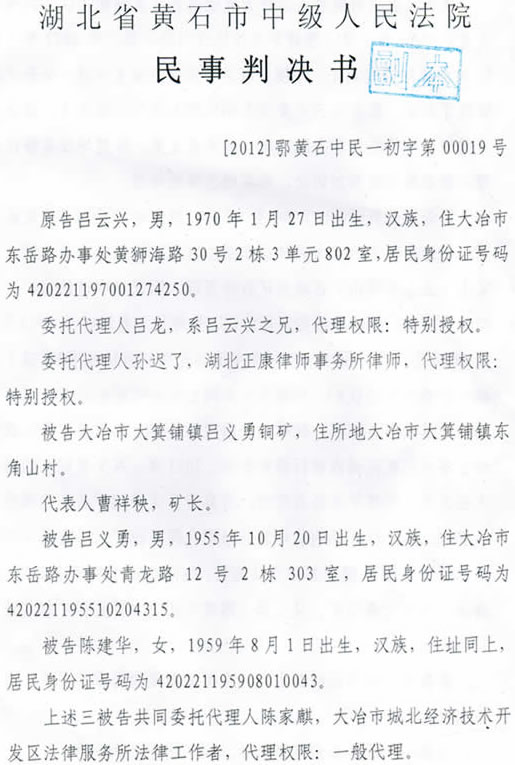 湖北省黄石市中级人民法院
民事判决书 副本

[2012]鄂黄石中民一初字第00019号

原告吕云兴，男，1970年1月27日出生，汉族，住大冶市东岳路办事处黄狮海路30号2栋3单元802室，居民身份证号码为420221197001274250。

委托代理人吕龙，系吕云兴之兄，代理权限：特别授权。

委托代理人孙迟了，湖北正康律师事务所律师，代理权限：特别授权。

被告大冶市大箕铺镇吕义勇铜矿，住所地大冶市大箕铺镇东角山村。

代表人曹祥秧，矿长。

被告吕义勇，男，1955年10月20日出生，汉族，住大冶市东岳路办事处青龙路12号2栋303室，居民身份证号码为420221195510204315。

被告陈建华，女，1959年8月1日出生，汉族，住址同上，居民身份证号码为420221195908010043。

上述三被告共同委托代理人陈家麒，大冶市城北经济技术开发区法律服务所法律工作者，代理权限：一般代理。